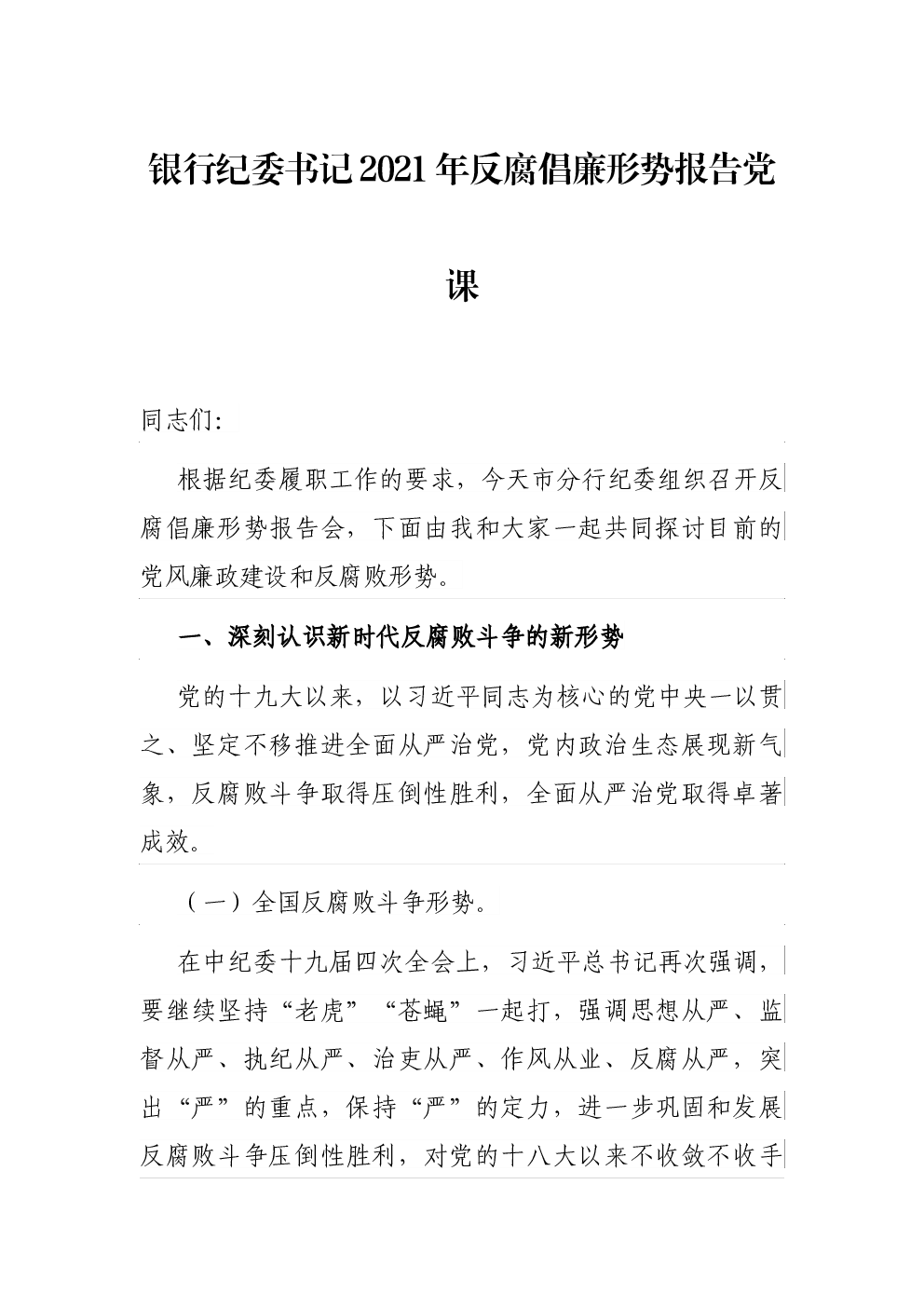 银行纪委书记2021年反腐倡廉形势报告党课

同志们:

根据纪委履职工作的要求，今天市分行纪委组织召开反腐倡廉形势报告会，下面由我和大家一起共同探讨目前的党风廉政建设和反腐败形势。

一、深刻认识新时代反腐败斗争的新形势

党的十九大以来，以习近平同志为核心的党中央一以贯之、坚定不移推进全面从严治党，党内政治生态展现新气象，反腐败斗争取得压倒性胜利，全面从严治党取得卓著成效。

（一）全国反腐败斗争形势。

在中纪委十九届四次全会上，习近平总书记再次强调，要继续坚持“老虎”“苍蝇”一起打，强调思想从严、监督从严、执纪从严、治吏从严、作风从业、反腐从严，突出“严”的重点，保持“严”的定力，进一步巩固和发展反腐败斗争压倒性胜利，对党的十八大以来不收敛不收手